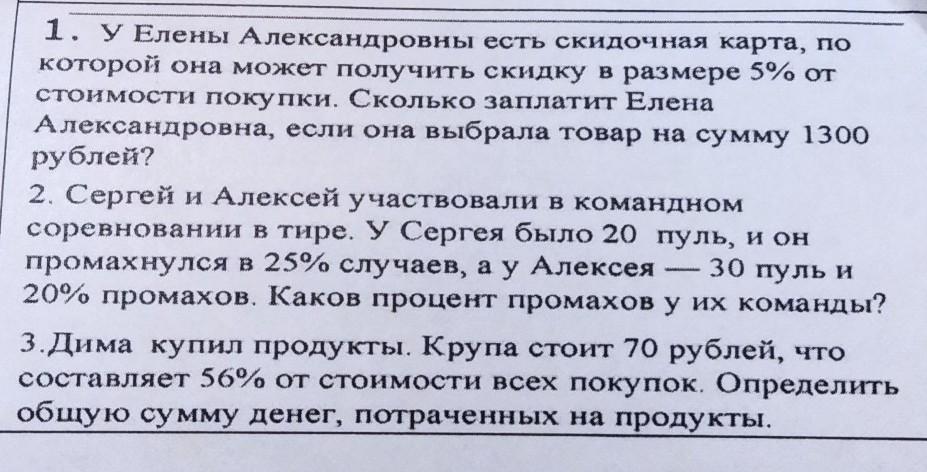 1. У Елены Александровны есть скидочная карта, по которой она может получить скидку в размере 5% от стоимости покупки. Сколько заплатит Елена Александровна, если она выбрала товар на сумму 1300 рублей?

2. Сергей и Алексей участвовали в командном соревновании в тире. У Сергея было 20 пуль, и он промахнулся в 25% случаев, а у Алексея — 30 пуль и 20% промахов. Каков процент промахов у их команды?

3.Дима купил продукты. Крупа стоит 70 рублей, что составляет 56% от стоимости всех покупок. Определить общую сумму денег, потраченных на продукты.